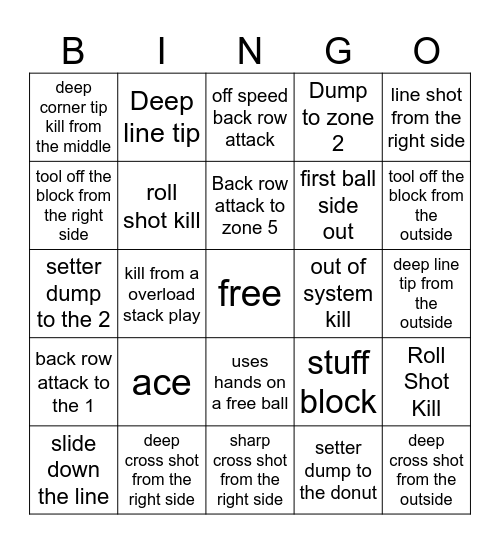 | B | I | N | G | O |
|---|---|---|---|---|
| deep corner tip kill from the middle | Deep line tip | off speed back row attack | Dump to zone 2 | line shot from the right side |
| tool off the block from the right side | roll shot kill | Back row attack to zone 5 | first ball side out | tool off the block from the outside |
| setter dump to the 2 | kill from a overload stack play | free | out of system kill | deep line tip from the outside |
| back row attack to the 1 | ace | uses hands on a free ball | stuff block | Roll Shot Kill |
| slide down the line | deep cross shot from the right side | sharp cross shot from the right side | setter dump to the donut | deep cross shot from the outside |